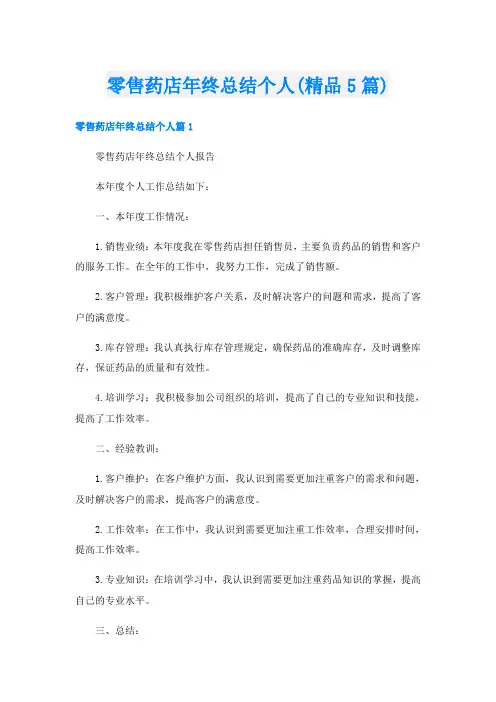 零售药店年终总结个人(精品5篇)

零售药店年终总结个人篇1

零售药店年终总结个人报告

本年度个人工作总结如下：

一、本年度工作情况：

1.销售业绩：本年度我在零售药店担任销售员，主要负责药品的销售和客户的服务工作。在全年的工作中，我努力工作，完成了销售额。

2.客户管理：我积极维护客户关系，及时解决客户的问题和需求，提高了客户的满意度。

3.库存管理：我认真执行库存管理规定，确保药品的准确库存，及时调整库存，保证药品的质量和有效性。

4.培训学习：我积极参加公司组织的培训，提高了自己的专业知识和技能，提高了工作效率。

二、经验教训：

1.客户维护：在客户维护方面，我认识到需要更加注重客户的需求和问题，及时解决客户的需求，提高客户的满意度。

2.工作效率：在工作中，我认识到需要更加注重工作效率，合理安排时间，提高工作效率。

3.专业知识：在培训学习中，我认识到需要更加注重药品知识的掌握，提高自己的专业水平。

三、总结：